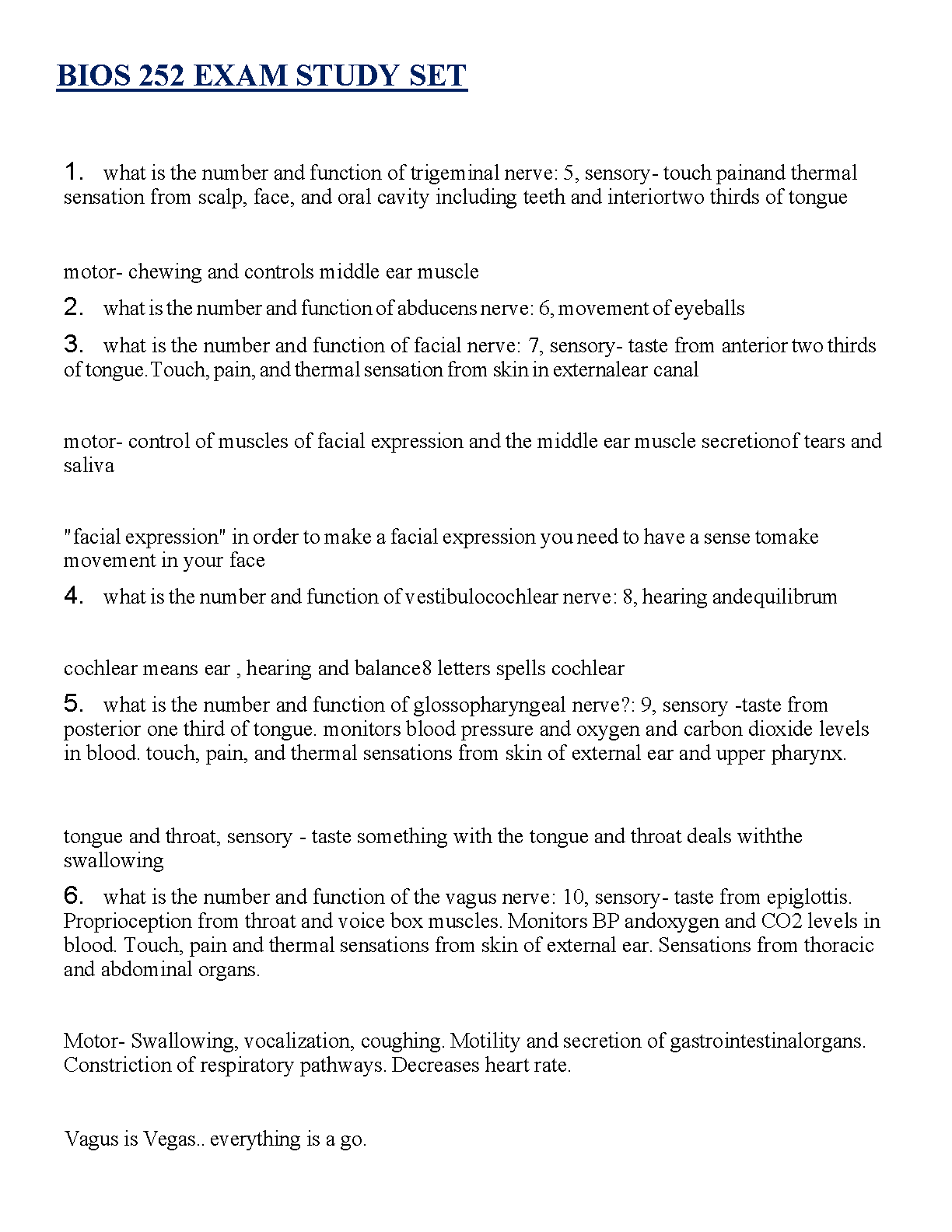 BIOS 252 EXAM STUDY SET

1. what is the number and function of trigeminal nerve: 5, sensory- touch painand thermal sensation from scalp, face, and oral cavity including teeth and interiortwo thirds of tongue

motor- chewing and controls middle ear muscle

2. what is the number and function of abducens nerve: 6, movement of eyeballs

3. what is the number and function of facial nerve: 7, sensory- taste from anterior two thirds of tongue. Touch, pain, and thermal sensation from skin in externalear canal

motor- control of muscles of facial expression and the middle ear muscle secretionof tears and saliva

"facial expression" in order to make a facial expression you need to have a sense tomake movement in your face

4. what is the number and function of vestibulocochlear nerve: 8, hearing andequilibrum

cochlear means ear , hearing and balance8 letters spells cochlear

5. what is the number and function of glossopharyngeal nerve?: 9, sensory -taste from posterior one third of tongue. monitors blood pressure and oxygen and carbon dioxide levels in blood. touch, pain, and thermal sensations from skin of external ear and upper pharynx.

tongue and throat, sensory - taste something with the tongue and throat deals withthe swallowing

6. what is the number and function of the vagus nerve: 10, sensory- taste from epiglottis. Proprioception from throat and voice box muscles. Monitors BP andoxygen and CO2 levels in blood. Touch, pain and thermal sensations from skin of external ear. Sensations from thoracic and abdominal organs.

Motor- Swallowing, vocalization, coughing. Motility and secretion of gastrointestinalorgans. Constriction of respiratory pathways. Decreases heart rate.

Vagus is Vegas.. everything is a go.